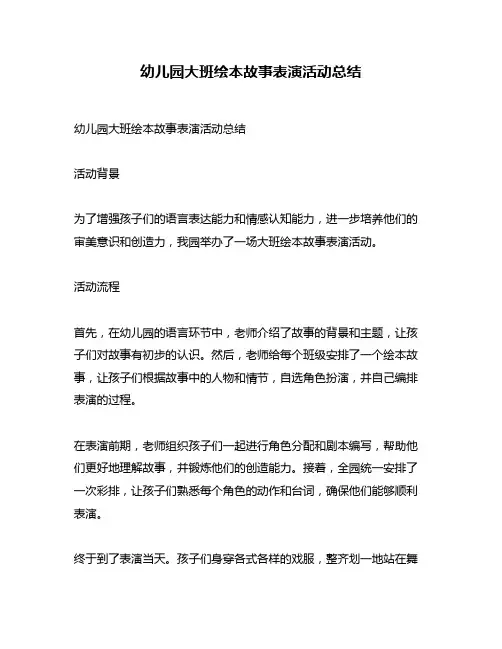 幼儿园大班绘本故事表演活动总结

幼儿园大班绘本故事表演活动总结

活动背景

为了增强孩子们的语言表达能力和情感认知能力，进一步培养他们的审美意识和创造力，我园举办了一场大班绘本故事表演活动。

活动流程

首先，在幼儿园的语言环节中，老师介绍了故事的背景和主题，让孩子们对故事有初步的认识。然后，老师给每个班级安排了一个绘本故事，让孩子们根据故事中的人物和情节，自选角色扮演，并自己编排表演的过程。

在表演前期，老师组织孩子们一起进行角色分配和剧本编写，帮助他们更好地理解故事，并锻炼他们的创造能力。接着，全园统一安排了一次彩排，让孩子们熟悉每个角色的动作和台词，确保他们能够顺利表演。

终于到了表演当天。孩子们身穿各式各样的戏服，整齐划一地站在舞